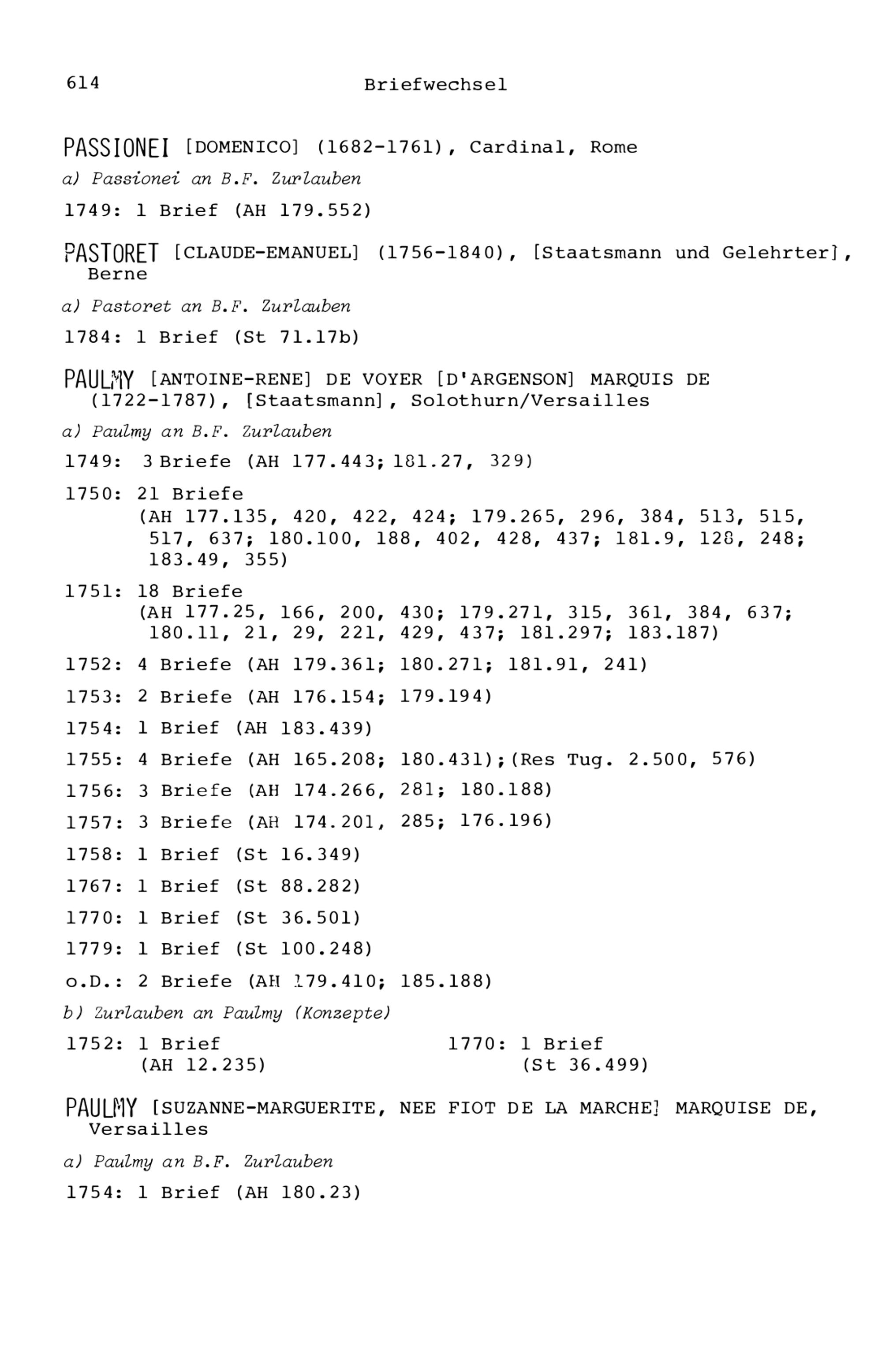 614 Briefwechsel

PASSIONEI [DOMENICO] (1682-1761), Cardinal, Rome

a) Passionei an B.F. Zurlauben

1749: 1 Brief (AH 179.552)

PASTORET [CLAUDE-EMANUEL] (1756-1840), [Staatsmann und Gelehrter], Berne

a) Pastoret an B.F. Zurlauben

1784: 1 Brief (St 71.17b)

PAULMY [ANTOINE-RENE] DE VOYER [D'ARGENSON] MARQUIS DE (1722-1787), [Staatsmann], Solothurn/Versailles

a) Paulmy an B.F. Zurlauben

1749: 3 Briefe (AH 177.443; 181.27, 329)

1750: 21 Briefe
(AH 177.135, 420, 422, 424; 179.265, 296, 384, 513, 515, 517, 637; 180.100, 188, 402, 428, 437; 181.9, 128, 248; 183.49, 355)

1751: 18 Briefe
(AH 177.25, 166, 200, 430; 179.271, 315, 361, 384, 637; 180.11, 21, 29, 221, 429, 437; 181.297; 183.187)

1752: 4 Briefe (AH 179.361; 180.271; 181.91, 241)

1753: 2 Briefe (AH 176.154; 179.194)

1754: 1 Brief (AH 183.439)

1755: 4 Briefe (AH 165.208; 180.431);(Res Tug. 2.500, 576)

1756: 3 Briefe (AH 174.266, 281; 180.188)

1757: 3 Briefe (AH 174.201, 285; 176.196)

1758: 1 Brief (St 16.349)

1767: 1 Brief (St 88.282)

1770: 1 Brief (St 36.501)

1779: 1 Brief (St 100.248)

o.D.: 2 Briefe (AH 179.410; 185.188)

b) Zurlauben an Paulmy (Konzepte)

1752: 1 Brief
(AH 12.235)

1770: 1 Brief
(St 36.499)

PAULMY [SUZANNE-MARGUERITE, NEE FIOT DE LA MARCHE] MARQUISE DE, Versailles

a) Paulmy an B.F. Zurlauben

1754: 1 Brief (AH 180.23)